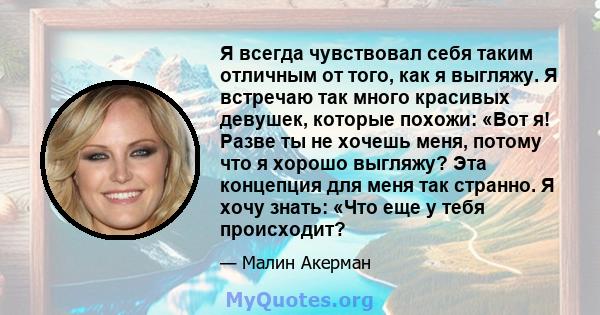 Я всегда чувствовал себя таким отличным от того, как я выгляжу. Я встречаю так много красивых девушек, которые похожи: «Вот я! Разве ты не хочешь меня, потому что я хорошо выгляжу? Эта концепция для меня так странно. Я хочу знать: «Что еще у тебя происходит?

— Малин Акерман

MyQuotes.org